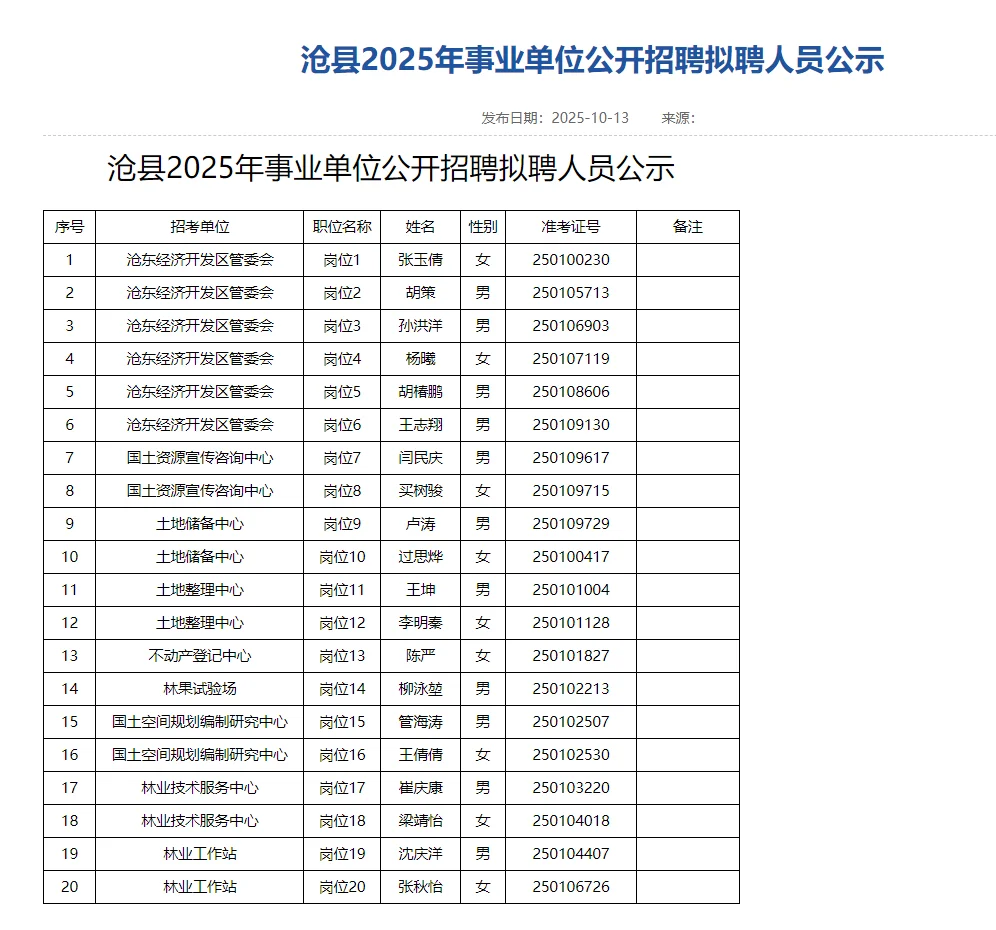 沧县2025年事业单位公开招聘拟聘人员公示

发布日期：2025-10-13　　来源：

沧县2025年事业单位公开招聘拟聘人员公示

| 序号 | 招考单位 | 职位名称 | 姓名 | 性别 | 准考证号 | 备注 |
|---|---|---|---|---|---|---|
| 1 | 沧东经济开发区管委会 | 岗位1 | 张玉倩 | 女 | 250100230 | |
| 2 | 沧东经济开发区管委会 | 岗位2 | 胡策 | 男 | 250105713 | |
| 3 | 沧东经济开发区管委会 | 岗位3 | 孙洪洋 | 男 | 250106903 | |
| 4 | 沧东经济开发区管委会 | 岗位4 | 杨曦 | 女 | 250107119 | |
| 5 | 沧东经济开发区管委会 | 岗位5 | 胡椿鹏 | 男 | 250108606 | |
| 6 | 沧东经济开发区管委会 | 岗位6 | 王志翔 | 男 | 250109130 | |
| 7 | 国土资源宣传咨询中心 | 岗位7 | 闫民庆 | 男 | 250109617 | |
| 8 | 国土资源宣传咨询中心 | 岗位8 | 买树骏 | 女 | 250109715 | |
| 9 | 土地储备中心 | 岗位9 | 卢涛 | 男 | 250109729 | |
| 10 | 土地储备中心 | 岗位10 | 过思烨 | 女 | 250100417 | |
| 11 | 土地整理中心 | 岗位11 | 王坤 | 男 | 250101004 | |
| 12 | 土地整理中心 | 岗位12 | 李明秦 | 女 | 250101128 | |
| 13 | 不动产登记中心 | 岗位13 | 陈严 | 女 | 250101827 | |
| 14 | 林果试验场 | 岗位14 | 柳泳堃 | 男 | 250102213 | |
| 15 | 国土空间规划编制研究中心 | 岗位15 | 管海涛 | 男 | 250102507 | |
| 16 | 国土空间规划编制研究中心 | 岗位16 | 王倩倩 | 女 | 250102530 | |
| 17 | 林业技术服务中心 | 岗位17 | 崔庆康 | 男 | 250103220 | |
| 18 | 林业技术服务中心 | 岗位18 | 梁靖怡 | 女 | 250104018 | |
| 19 | 林业工作站 | 岗位19 | 沈庆洋 | 男 | 250104407 | |
| 20 | 林业工作站 | 岗位20 | 张秋怡 | 女 | 250106726 | |